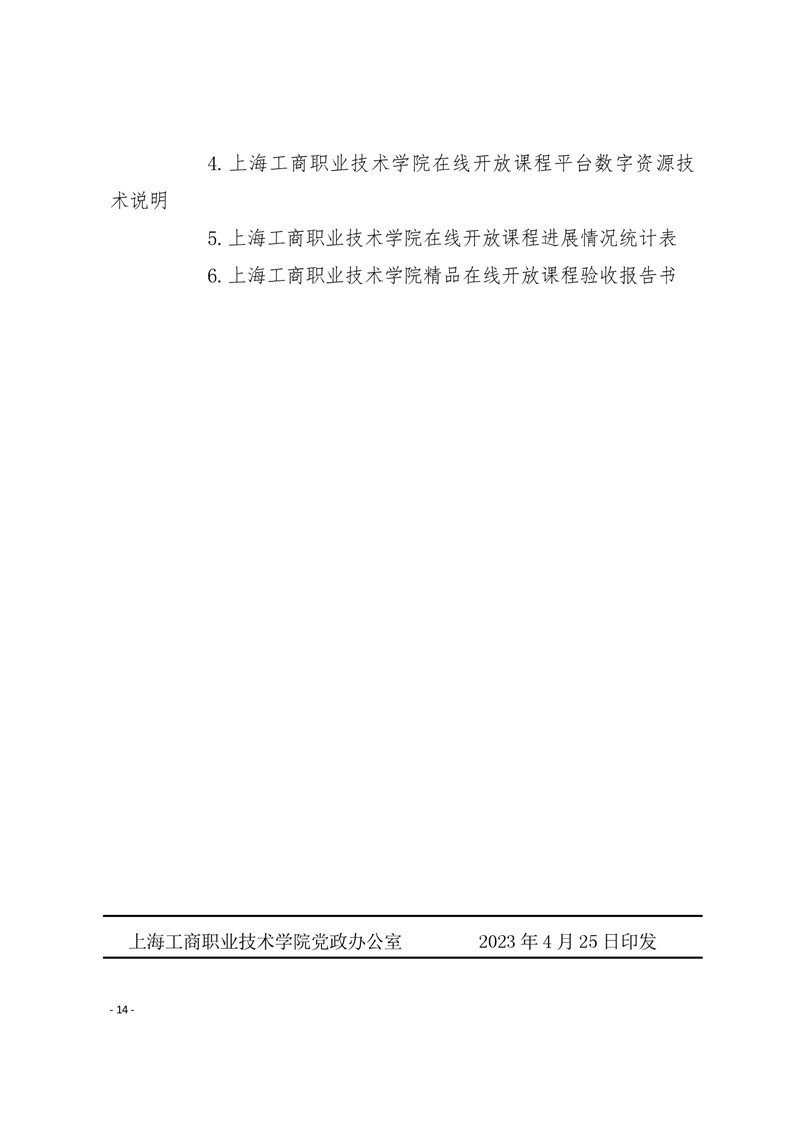 4. 上海工商职业技术学院在线开放课程平台数字资源技术说明

5. 上海工商职业技术学院在线开放课程进展情况统计表

6. 上海工商职业技术学院精品在线开放课程验收报告书

上海工商职业技术学院党政办公室 2023 年 4 月 25 日印发

- 14 -